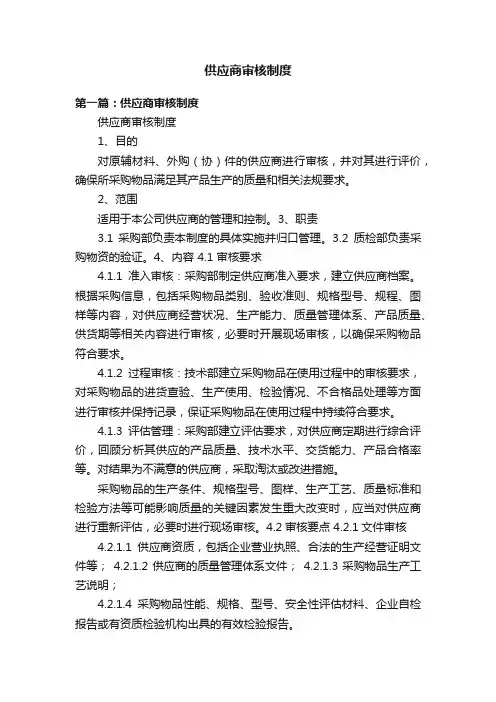 供应商审核制度

第一篇：供应商审核制度

供应商审核制度

1、目的

对原辅材料、外购（协）件的供应商进行审核，并对其进行评价，确保所采购物品满足其产品生产的质量和相关法规要求。

2、范围

适用于本公司供应商的管理和控制。3、职责

3.1 采购部负责本制度的具体实施并归口管理。3.2 质检部负责采购物资的验证。4、内容 4.1 审核要求

4.1.1 准入审核：采购部制定供应商准入要求，建立供应商档案。根据采购信息，包括采购物品类别、验收准则、规格型号、规程、图样等内容，对供应商经营状况、生产能力、质量管理体系、产品质量、供货期等相关内容进行审核，必要时开展现场审核，以确保采购物品符合要求。

4.1.2 过程审核：技术部建立采购物品在使用过程中的审核要求，对采购物品的进货查验、生产使用、检验情况、不合格品处理等方面进行审核并保持记录，保证采购物品在使用过程中持续符合要求。

4.1.3 评估管理：采购部建立评估要求，对供应商定期进行综合评价，回顾分析其供应的产品质量、技术水平、交货能力、产品合格率等。对结果为不满意的供应商，采取淘汰或改进措施。

采购物品的生产条件、规格型号、图样、生产工艺、质量标准和检验方法等可能影响质量的关键因素发生重大改变时，应当对供应商进行重新评估，必要时进行现场审核。4.2 审核要点 4.2.1 文件审核

4.2.1.1 供应商资质，包括企业营业执照、合法的生产经营证明文件等； 4.2.1.2 供应商的质量管理体系文件； 4.2.1.3 采购物品生产工艺说明；

4.2.1.4 采购物品性能、规格、型号、安全性评估材料、企业自检报告或有资质检验机构出具的有效检验报告。